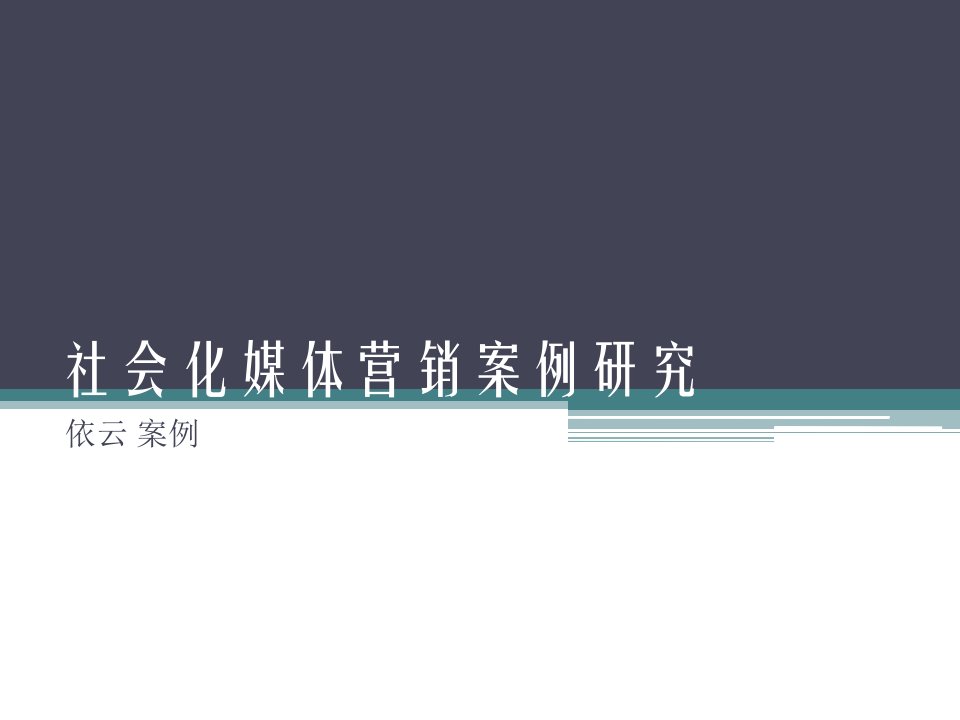 社会化媒体营销案例研究

依云 案例